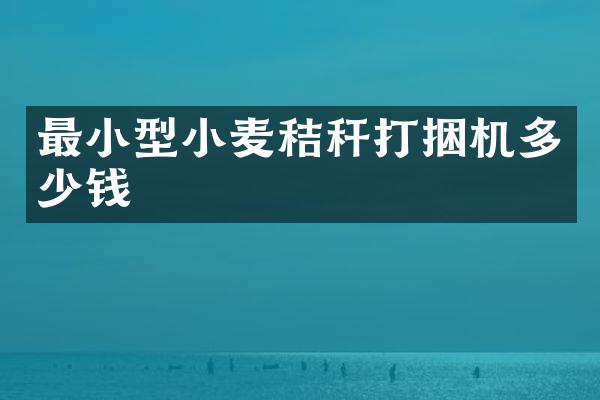 最小型小麦秸秆打捆机多少钱